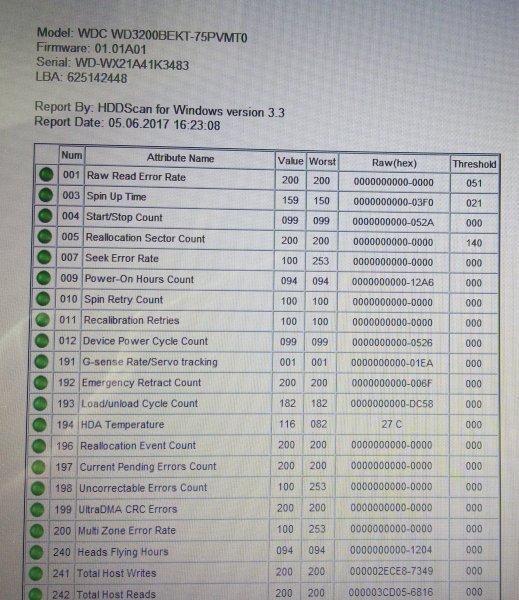 Model: WDC WD3200BEKT-75PVMT0
Firmware: 01.01A01
Serial: WD-WX21A41K3483
LBA: 625142448

Report By: HDDScan for Windows version 3.3
Report Date: 05.06.2017 16:23:08

| | Num | Attribute Name | Value | Worst | Raw(hex) | Threshold |
|---|---|---|---|---|---|---|
| | 001 | Raw Read Error Rate | 200 | 200 | 0000000000-0000 | 051 |
| | 003 | Spin Up Time | 159 | 150 | 0000000000-03F0 | 021 |
| | 004 | Start/Stop Count | 099 | 099 | 0000000000-052A | 000 |
| | 005 | Reallocation Sector Count | 200 | 200 | 0000000000-0000 | 140 |
| | 007 | Seek Error Rate | 100 | 253 | 0000000000-0000 | 000 |
| | 009 | Power-On Hours Count | 094 | 094 | 0000000000-12A6 | 000 |
| | 010 | Spin Retry Count | 100 | 100 | 0000000000-0000 | 000 |
| | 011 | Recalibration Retries | 100 | 100 | 0000000000-0000 | 000 |
| | 012 | Device Power Cycle Count | 099 | 099 | 0000000000-0526 | 000 |
| | 191 | G-sense Rate/Servo tracking | 001 | 001 | 0000000000-01EA | 000 |
| | 192 | Emergency Retract Count | 200 | 200 | 0000000000-006F | 000 |
| | 193 | Load/unload Cycle Count | 182 | 182 | 0000000000-DC58 | 000 |
| | 194 | HDA Temperature | 116 | 082 | 27 C | 000 |
| | 196 | Reallocation Event Count | 200 | 200 | 0000000000-0000 | 000 |
| | 197 | Current Pending Errors Count | 200 | 200 | 0000000000-0000 | 000 |
| | 198 | Uncorrectable Errors Count | 100 | 253 | 0000000000-0000 | 000 |
| | 199 | UltraDMA CRC Errors | 200 | 200 | 0000000000-0000 | 000 |
| | 200 | Multi Zone Error Rate | 100 | 253 | 0000000000-0000 | 000 |
| | 240 | Heads Flying Hours | 094 | 094 | 0000000000-1204 | 000 |
| | 241 | Total Host Writes | 200 | 200 | 000002ECE8-7349 | 000 |
| | 242 | Total Host Reads | 200 | 200 | 000003CD05-6816 | 000 |